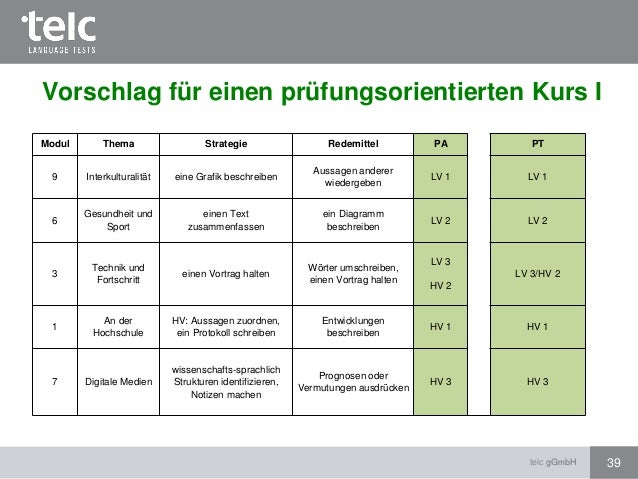 telc
LANGUAGE TESTS

Vorschlag für einen prüfungsorientierten Kurs I

| Modul | Thema | Strategie | Redemittel | PA | PT |
|---|---|---|---|---|---|
| 9 | Interkulturalität | eine Grafik beschreiben | Aussagen anderer wiedergeben | LV 1 | LV 1 |
| 6 | Gesundheit und Sport | einen Text zusammenfassen | ein Diagramm beschreiben | LV 2 | LV 2 |
| 3 | Technik und Fortschritt | einen Vortrag halten | Wörter umschreiben, einen Vortrag halten | LV 3 HV 2 | LV 3/HV 2 |
| 1 | An der Hochschule | HV: Aussagen zuordnen, ein Protokoll schreiben | Entwicklungen beschreiben | HV 1 | HV 1 |
| 7 | Digitale Medien | wissenschafts-sprachlich Strukturen identifizieren, Notizen machen | Prognosen oder Vermutungen ausdrücken | HV 3 | HV 3 |

telc gGmbH 39